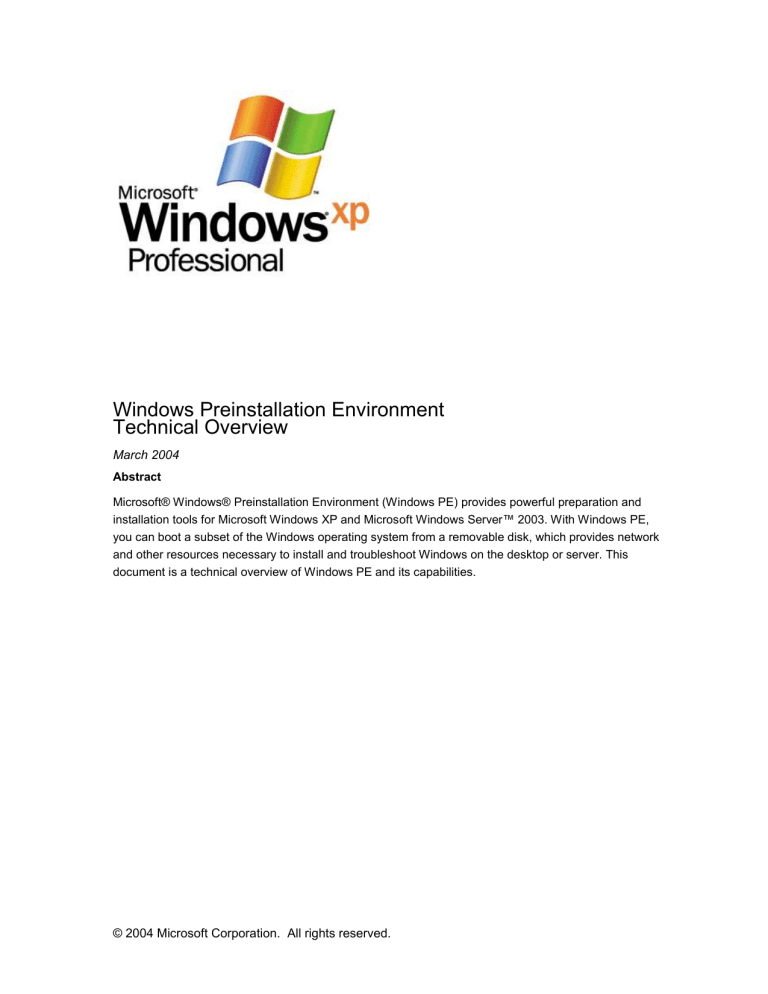 Microsoft®
Windows™ xp
Professional

Windows Preinstallation Environment
Technical Overview

March 2004

Abstract

Microsoft® Windows® Preinstallation Environment (Windows PE) provides powerful preparation and installation tools for Microsoft Windows XP and Microsoft Windows Server™ 2003. With Windows PE, you can boot a subset of the Windows operating system from a removable disk, which provides network and other resources necessary to install and troubleshoot Windows on the desktop or server. This document is a technical overview of Windows PE and its capabilities.

© 2004 Microsoft Corporation. All rights reserved.